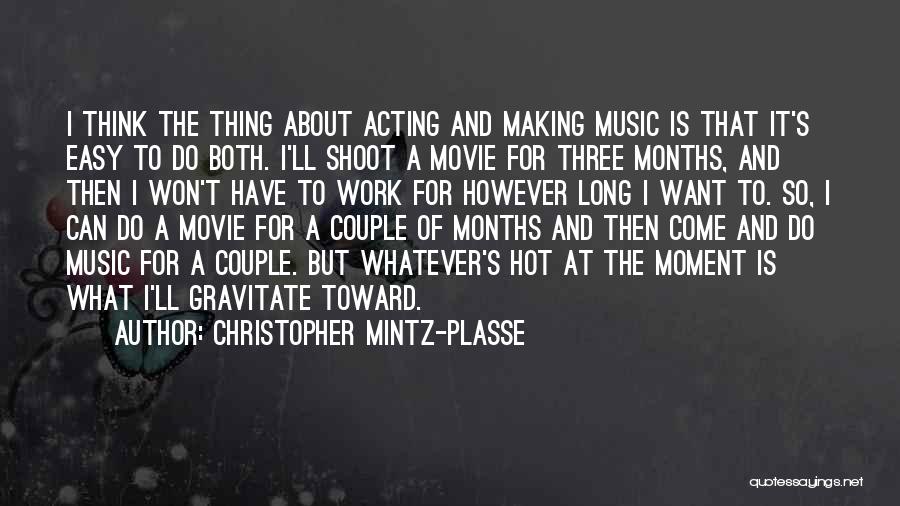 I THINK THE THING ABOUT ACTING AND MAKING MUSIC IS THAT IT'S EASY TO DO BOTH. I'LL SHOOT A MOVIE FOR THREE MONTHS, AND THEN I WON'T HAVE TO WORK FOR HOWEVER LONG I WANT TO. SO, I CAN DO A MOVIE FOR A COUPLE OF MONTHS AND THEN COME AND DO MUSIC FOR A COUPLE. BUT WHATEVER'S HOT AT THE MOMENT IS WHAT I'LL GRAVITATE TOWARD.

AUTHOR: CHRISTOPHER MINTZ-PLASSE

quotessayings.net